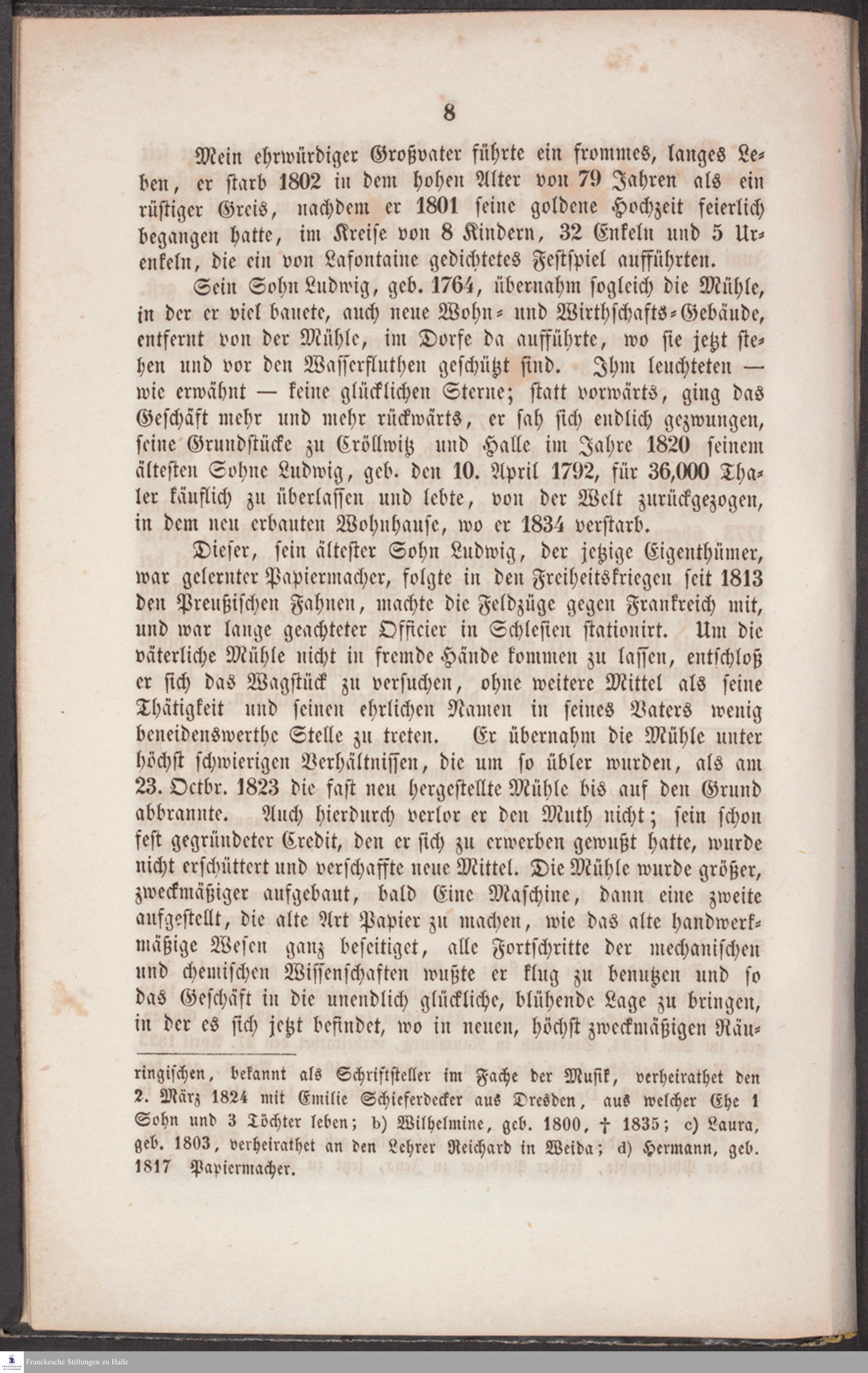 8

Mein ehrwürdiger Großvater führte ein frommes, langes Leben, er starb 1802 in dem hohen Alter von 79 Jahren als ein rüstiger Greis, nachdem er 1801 seine goldene Hochzeit feierlich begangen hatte, im Kreise von 8 Kindern, 32 Enkeln und 5 Urenkeln, die ein von Lafontaine gedichtetes Festspiel aufführten.

Sein Sohn Ludwig, geb. 1764, übernahm sogleich die Mühle, in der er viel bauete, auch neue Wohn- und Wirthschafts-Gebäude, entfernt von der Mühle, im Dorfe da aufführte, wo sie jetzt stehen und vor den Wasserfluthen geschützt sind. Ihm leuchteten — wie erwähnt — keine glücklichen Sterne; statt vorwärts, ging das Geschäft mehr und mehr rückwärts, er sah sich endlich gezwungen, seine Grundstücke zu Cröllwitz und Halle im Jahre 1820 seinem ältesten Sohne Ludwig, geb. den 10. April 1792, für 36,000 Thaler käuflich zu überlassen und lebte, von der Welt zurückgezogen, in dem neu erbauten Wohnhause, wo er 1834 verstarb.

Dieser, sein ältester Sohn Ludwig, der jetzige Eigenthümer, war gelernter Papiermacher, folgte in den Freiheitskriegen seit 1813 den Preußischen Fahnen, machte die Feldzüge gegen Frankreich mit, und war lange geachteter Officier in Schlesien stationirt. Um die väterliche Mühle nicht in fremde Hände kommen zu lassen, entschloß er sich das Wagstück zu versuchen, ohne weitere Mittel als seine Thätigkeit und seinen ehrlichen Namen in seines Vaters wenig beneidenswerthe Stelle zu treten. Er übernahm die Mühle unter höchst schwierigen Verhältnissen, die um so übler wurden, als am 23. Octbr. 1823 die fast neu hergestellte Mühle bis auf den Grund abbrannte. Auch hierdurch verlor er den Muth nicht; sein schon fest gegründeter Credit, den er sich zu erwerben gewußt hatte, wurde nicht erschüttert und verschaffte neue Mittel. Die Mühle wurde größer, zweckmäßiger aufgebaut, bald Eine Maschine, dann eine zweite aufgestellt, die alte Art Papier zu machen, wie das alte handwerkmäßige Wesen ganz beseitiget, alle Fortschritte der mechanischen und chemischen Wissenschaften wußte er klug zu benutzen und so das Geschäft in die unendlich glückliche, blühende Lage zu bringen, in der es sich jetzt befindet, wo in neuen, höchst zweckmäßigen Räu-

ringischen, bekannt als Schriftsteller im Fache der Musik, verheirathet den 2. März 1824 mit Emilie Schieferdecker aus Dresden, aus welcher Ehe 1 Sohn und 3 Töchter leben; b) Wilhelmine, geb. 1800, † 1835; c) Laura, geb. 1803, verheirathet an den Lehrer Reichard in Weida; d) Hermann, geb. 1817 Papiermacher.

Franckesche Stiftungen zu Halle